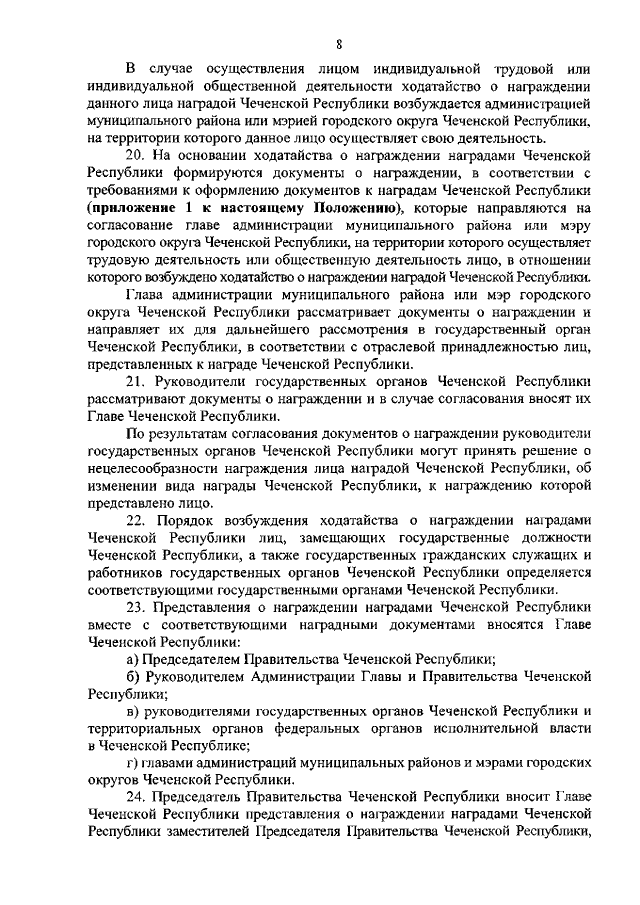 8

В случае осуществления лицом индивидуальной трудовой или индивидуальной общественной деятельности ходатайство о награждении данного лица наградой Чеченской Республики возбуждается администрацией муниципального района или мэрией городского округа Чеченской Республики, на территории которого данное лицо осуществляет свою деятельность.

20. На основании ходатайства о награждении наградами Чеченской Республики формируются документы о награждении, в соответствии с требованиями к оформлению документов к наградам Чеченской Республики (приложение 1 к настоящему Положению), которые направляются на согласование главе администрации муниципального района или мэру городского округа Чеченской Республики, на территории которого осуществляет трудовую деятельность или общественную деятельность лицо, в отношении которого возбуждено ходатайство о награждении наградой Чеченской Республики.

Глава администрации муниципального района или мэр городского округа Чеченской Республики рассматривает документы о награждении и направляет их для дальнейшего рассмотрения в государственный орган Чеченской Республики, в соответствии с отраслевой принадлежностью лиц, представленных к награде Чеченской Республики.

21. Руководители государственных органов Чеченской Республики рассматривают документы о награждении и в случае согласования вносят их Главе Чеченской Республики.

По результатам согласования документов о награждении руководители государственных органов Чеченской Республики могут принять решение о нецелесообразности награждения лица наградой Чеченской Республики, об изменении вида награды Чеченской Республики, к награждению которой представлено лицо.

22. Порядок возбуждения ходатайства о награждении наградами Чеченской Республики лиц, замещающих государственные должности Чеченской Республики, а также государственных гражданских служащих и работников государственных органов Чеченской Республики определяется соответствующими государственными органами Чеченской Республики.

23. Представления о награждении наградами Чеченской Республики вместе с соответствующими наградными документами вносятся Главе Чеченской Республики:

а) Председателем Правительства Чеченской Республики;

б) Руководителем Администрации Главы и Правительства Чеченской Республики;

в) руководителями государственных органов Чеченской Республики и территориальных органов федеральных органов исполнительной власти в Чеченской Республике;

г) главами администраций муниципальных районов и мэрами городских округов Чеченской Республики.

24. Председатель Правительства Чеченской Республики вносит Главе Чеченской Республики представления о награждении наградами Чеченской Республики заместителей Председателя Правительства Чеченской Республики,